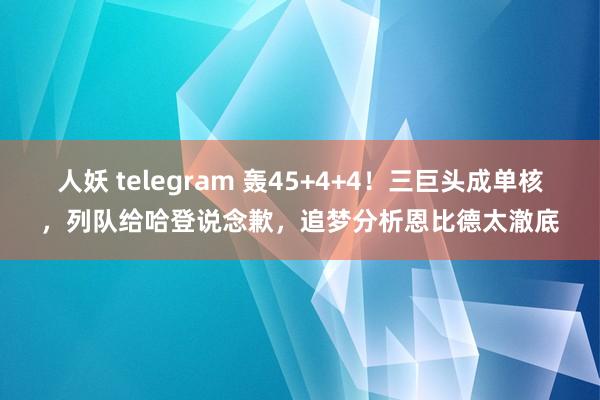 人妖 telegram 轰45+4+4！三巨头成单核，列队给哈登说念歉，追梦分析恩比德太澈底